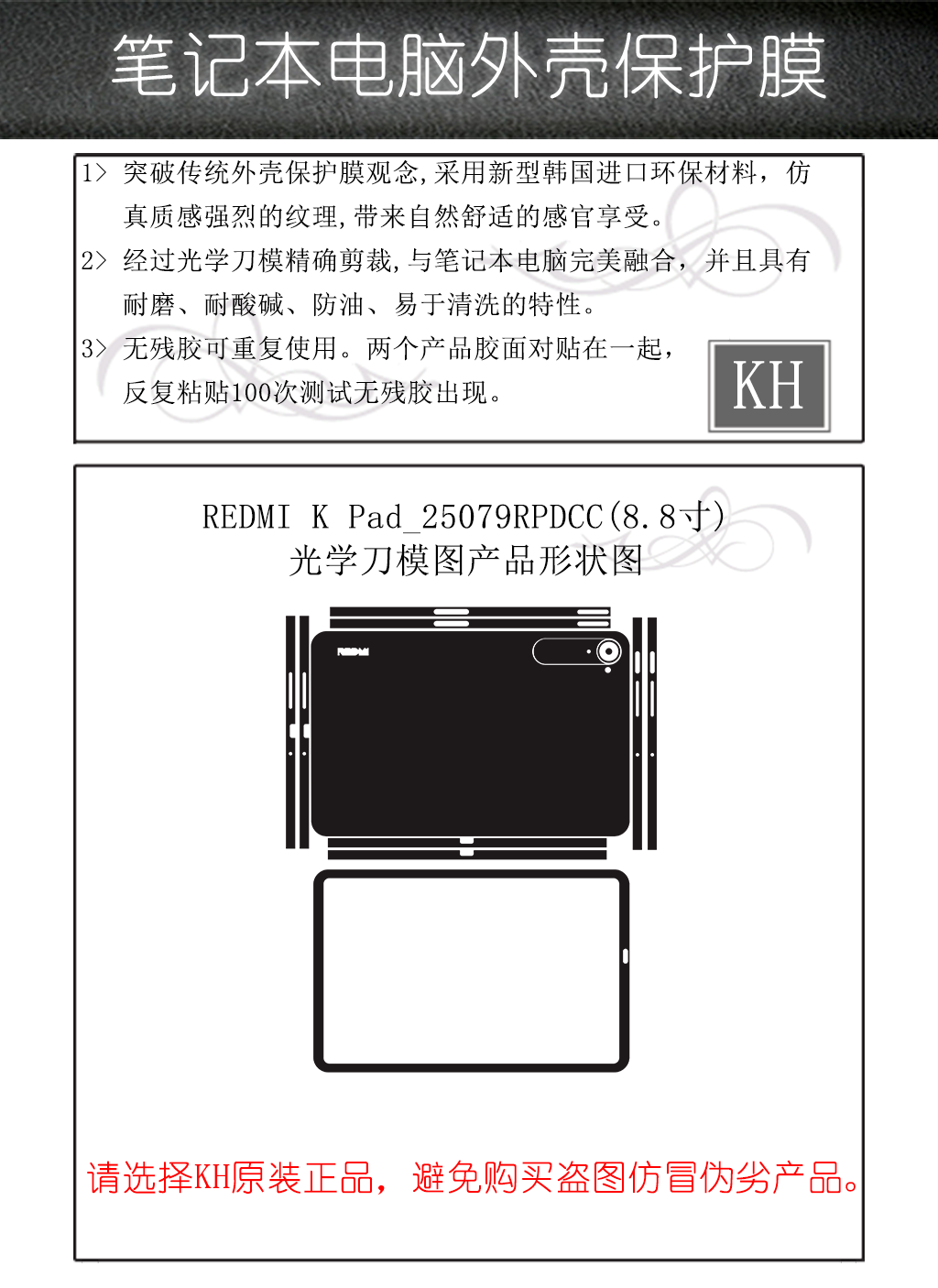 笔记本电脑外壳保护膜

1> 突破传统外壳保护膜观念,采用新型韩国进口环保材料，仿真质感强烈的纹理,带来自然舒适的感官享受。

2> 经过光学刀模精确剪裁,与笔记本电脑完美融合，并且具有耐磨、耐酸碱、防油、易于清洗的特性。

3> 无残胶可重复使用。两个产品胶面对贴在一起，反复粘贴100次测试无残胶出现。

KH

REDMI K Pad_25079RPDCC(8.8寸)
光学刀模图产品形状图

REDMI

请选择KH原装正品，避免购买盗图仿冒伪劣产品。